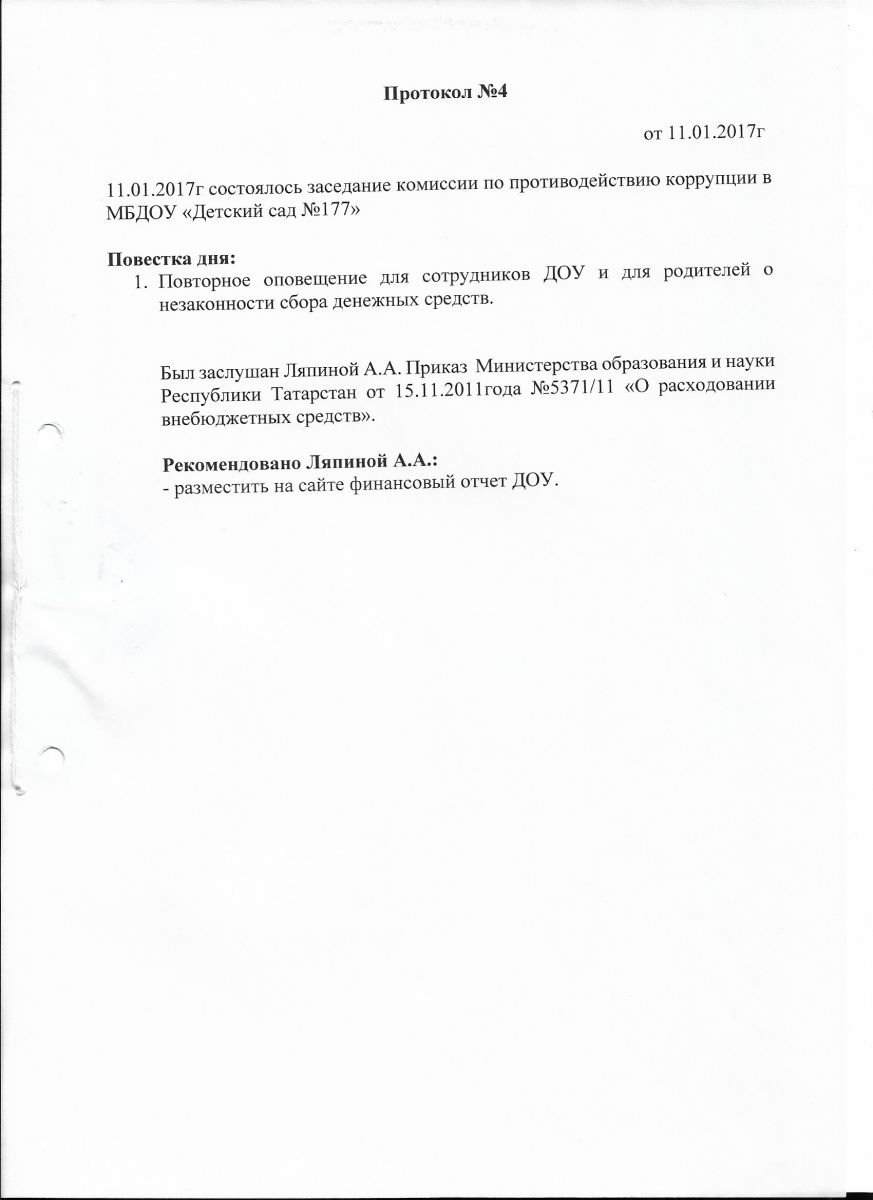 Протокол №4

от 11.01.2017г

11.01.2017г состоялось заседание комиссии по противодействию коррупции в МБДОУ «Детский сад №177»

Повестка дня:
1. Повторное оповещение для сотрудников ДОУ и для родителей о незаконности сбора денежных средств.

Был заслушан Ляпиной А.А. Приказ Министерства образования и науки Республики Татарстан от 15.11.2011года №5371/11 «О расходовании внебюджетных средств».

Рекомендовано Ляпиной А.А.:
- разместить на сайте финансовый отчет ДОУ.